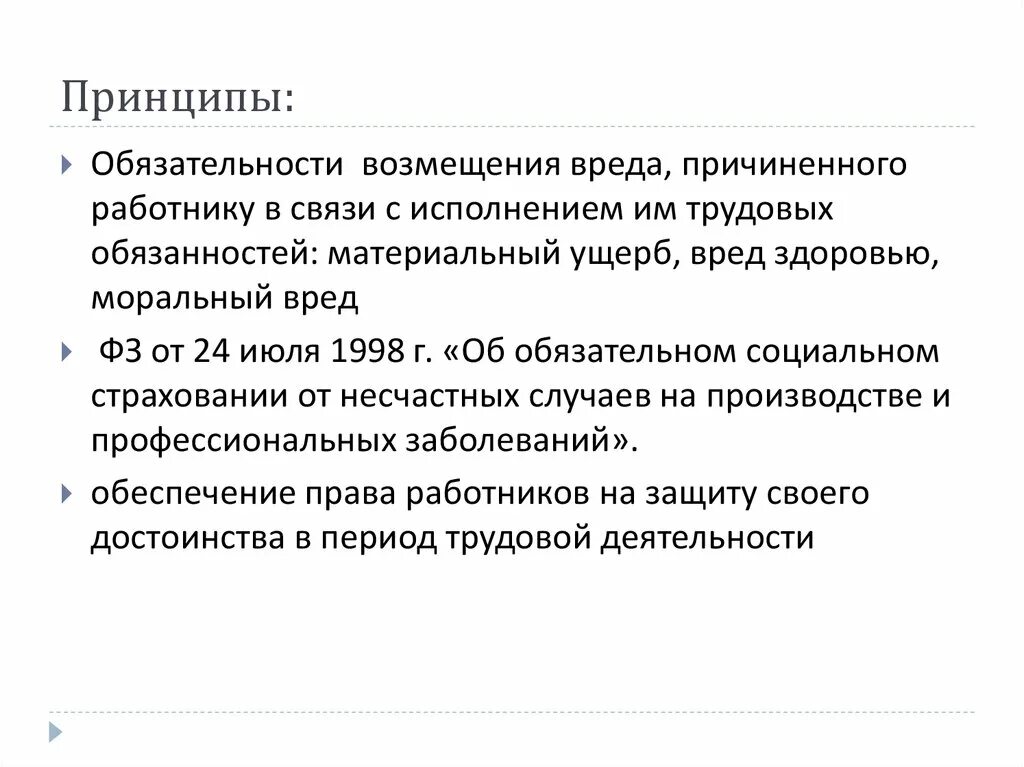 Принципы:

Обязательности возмещения вреда, причиненного работнику в связи с исполнением им трудовых обязанностей: материальный ущерб, вред здоровью, моральный вред

ФЗ от 24 июля 1998 г. «Об обязательном социальном страховании от несчастных случаев на производстве и профессиональных заболеваний».

обеспечение права работников на защиту своего достоинства в период трудовой деятельности